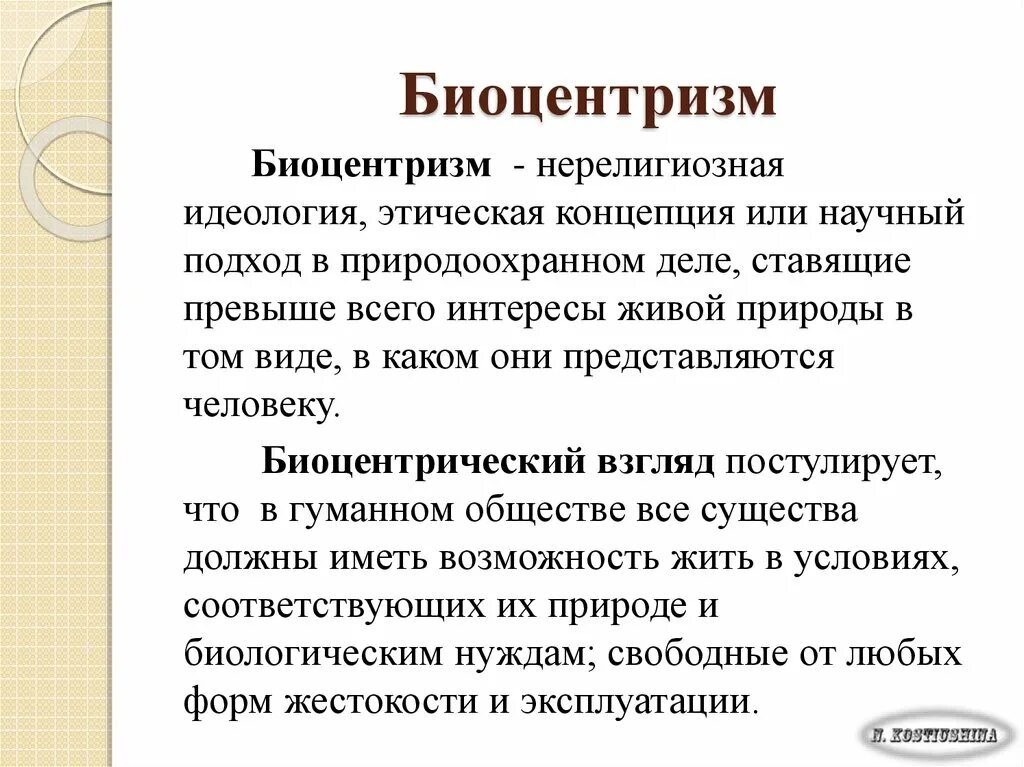 Биоцентризм

Биоцентризм - нерелигиозная идеология, этическая концепция или научный подход в природоохранном деле, ставящие превыше всего интересы живой природы в том виде, в каком они представляются человеку.

Биоцентрический взгляд постулирует, что в гуманном обществе все существа должны иметь возможность жить в условиях, соответствующих их природе и биологическим нуждам; свободные от любых форм жестокости и эксплуатации.

N. KOSTIUSHINA